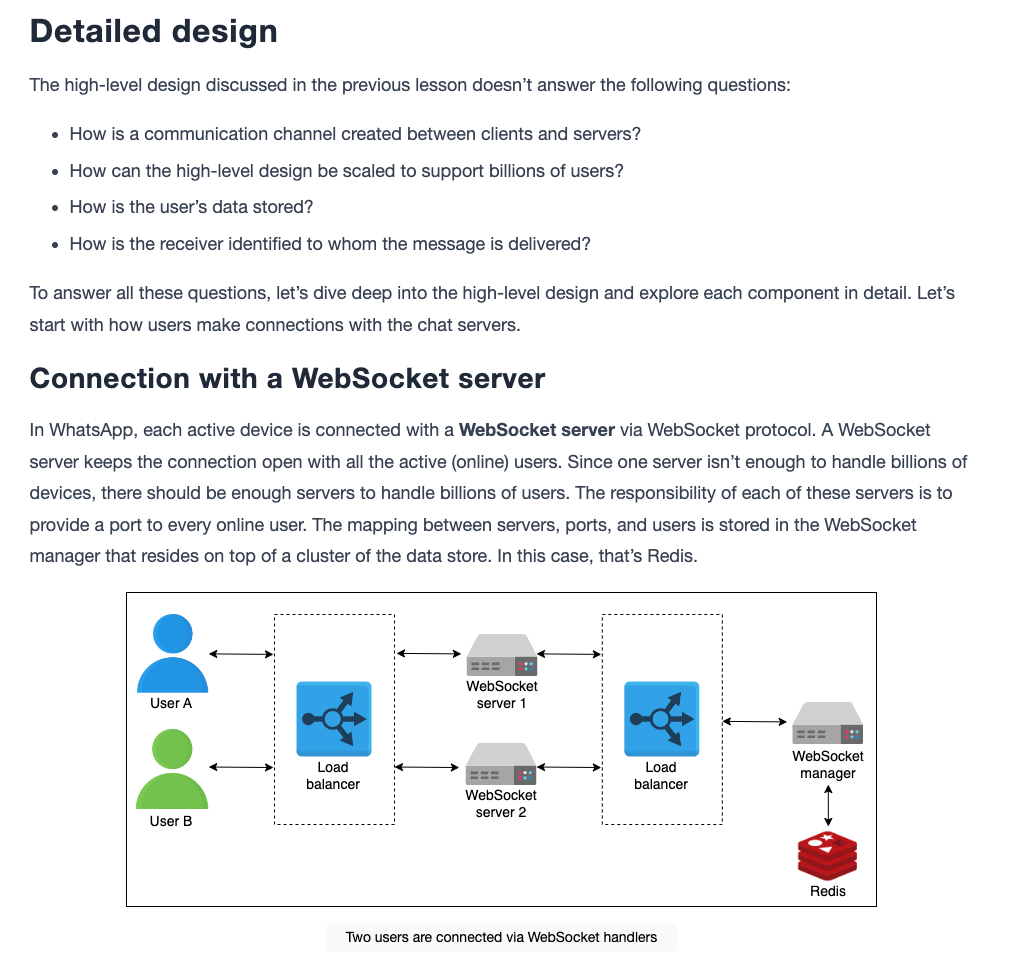 Detailed design

The high-level design discussed in the previous lesson doesn't answer the following questions:

• How is a communication channel created between clients and servers?
• How can the high-level design be scaled to support billions of users?
• How is the user's data stored?
• How is the receiver identified to whom the message is delivered?

To answer all these questions, let's dive deep into the high-level design and explore each component in detail. Let's start with how users make connections with the chat servers.

Connection with a WebSocket server

In WhatsApp, each active device is connected with a WebSocket server via WebSocket protocol. A WebSocket server keeps the connection open with all the active (online) users. Since one server isn't enough to handle billions of devices, there should be enough servers to handle billions of users. The responsibility of each of these servers is to provide a port to every online user. The mapping between servers, ports, and users is stored in the WebSocket manager that resides on top of a cluster of the data store. In this case, that's Redis.

User A

User B

Load balancer

WebSocket server 1

WebSocket server 2

Load balancer

WebSocket manager

Redis

Two users are connected via WebSocket handlers